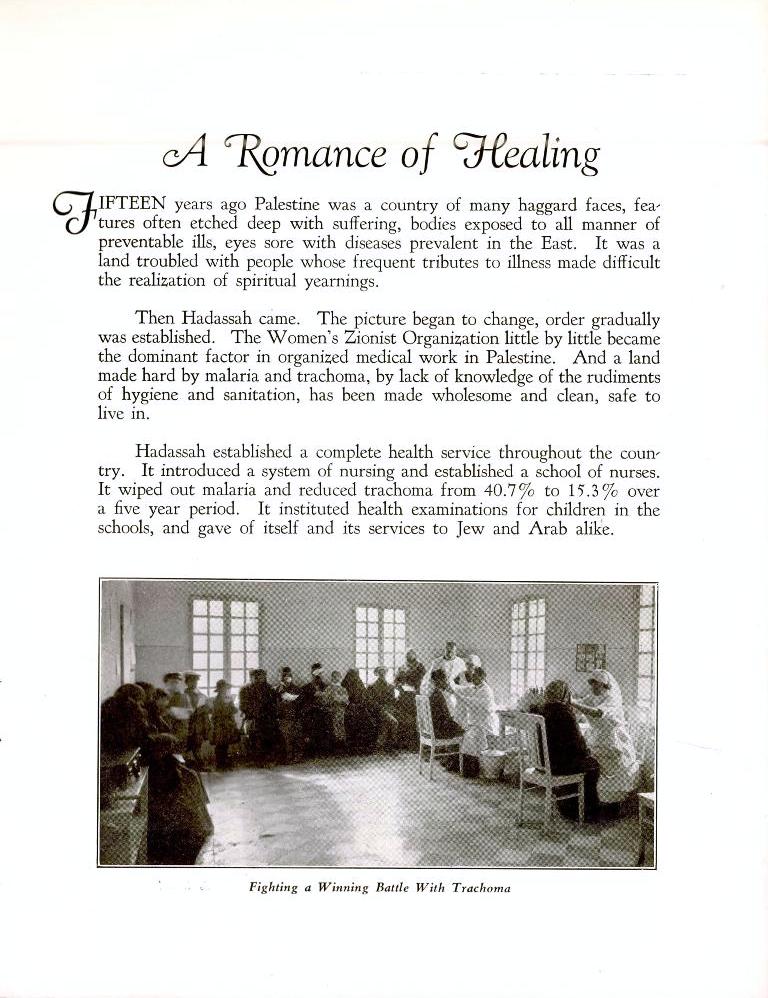 A Romance of Healing

FIFTEEN years ago Palestine was a country of many haggard faces, features often etched deep with suffering, bodies exposed to all manner of preventable ills, eyes sore with diseases prevalent in the East. It was a land troubled with people whose frequent tributes to illness made difficult the realization of spiritual yearnings.

Then Hadassah came. The picture began to change, order gradually was established. The Women's Zionist Organization little by little became the dominant factor in organized medical work in Palestine. And a land made hard by malaria and trachoma, by lack of knowledge of the rudiments of hygiene and sanitation, has been made wholesome and clean, safe to live in.

Hadassah established a complete health service throughout the country. It introduced a system of nursing and established a school of nurses. It wiped out malaria and reduced trachoma from 40.7% to 15.3% over a five year period. It instituted health examinations for children in the schools, and gave of itself and its services to Jew and Arab alike.

Fighting a Winning Battle With Trachoma